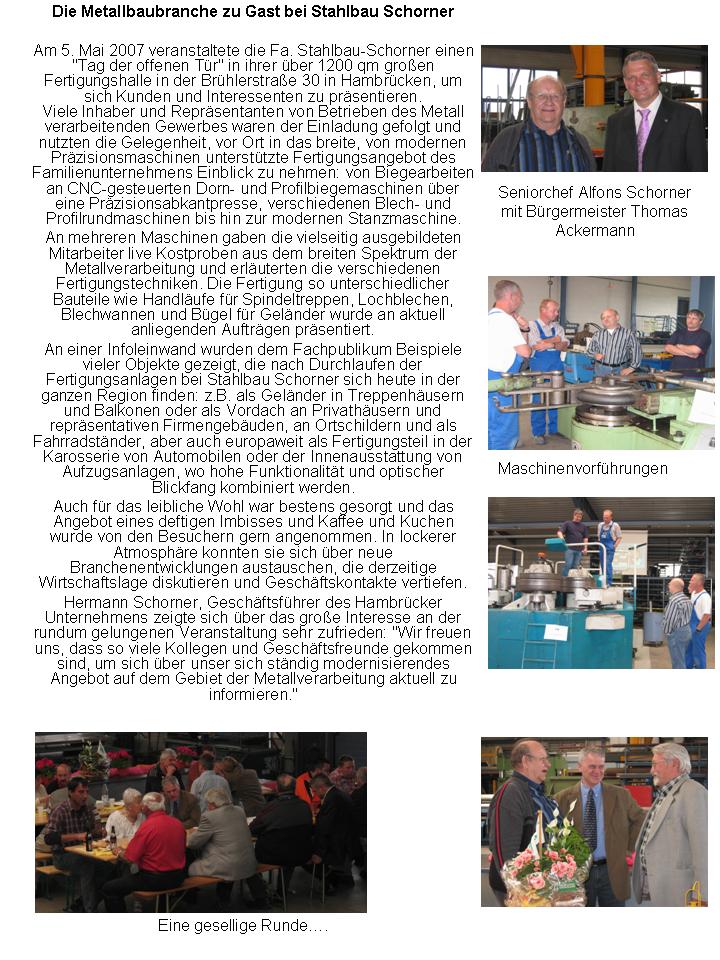 Die Metallbaubranche zu Gast bei Stahlbau Schorner

Am 5. Mai 2007 veranstaltete die Fa. Stahlbau-Schorner einen "Tag der offenen Tür" in ihrer über 1200 qm großen Fertigungshalle in der Brühlerstraße 30 in Hambrücken, um sich Kunden und Interessenten zu präsentieren.
Viele Inhaber und Repräsentanten von Betrieben des Metall verarbeitenden Gewerbes waren der Einladung gefolgt und nutzten die Gelegenheit, vor Ort in das breite, von modernen Präzisionsmaschinen unterstützte Fertigungsangebot des Familienunternehmens Einblick zu nehmen: von Biegearbeiten an CNC-gesteuerten Dorn- und Profilbiegemaschinen über eine Präzisionsabkantpresse, verschiedenen Blech- und Profilrundmaschinen bis hin zur modernen Stanzmaschine.
An mehreren Maschinen gaben die vielseitig ausgebildeten Mitarbeiter live Kostproben aus dem breiten Spektrum der Metallverarbeitung und erläuterten die verschiedenen Fertigungstechniken. Die Fertigung so unterschiedlicher Bauteile wie Handläufe für Spindeltreppen, Lochblechen, Blechwannen und Bügel für Geländer wurde an aktuell anliegenden Aufträgen präsentiert.
An einer Infoleinwand wurden dem Fachpublikum Beispiele vieler Objekte gezeigt, die nach Durchlaufen der Fertigungsanlagen bei Stahlbau Schorner sich heute in der ganzen Region finden: z.B. als Geländer in Treppenhäusern und Balkonen oder als Vordach an Privathäusern und repräsentativen Firmengebäuden, an Ortschildern und als Fahrradständer, aber auch europaweit als Fertigungsteil in der Karosserie von Automobilen oder der Innenausstattung von Aufzugsanlagen, wo hohe Funktionalität und optischer Blickfang kombiniert werden.
Auch für das leibliche Wohl war bestens gesorgt und das Angebot eines deftigen Imbisses und Kaffee und Kuchen wurde von den Besuchern gern angenommen. In lockerer Atmosphäre konnten sie sich über neue Branchenentwicklungen austauschen, die derzeitige Wirtschaftslage diskutieren und Geschäftskontakte vertiefen.
Hermann Schorner, Geschäftsführer des Hambrücker Unternehmens zeigte sich über das große Interesse an der rundum gelungenen Veranstaltung sehr zufrieden: "Wir freuen uns, dass so viele Kollegen und Geschäftsfreunde gekommen sind, um sich über unser sich ständig modernisierendes Angebot auf dem Gebiet der Metallverarbeitung aktuell zu informieren."

Seniorchef Alfons Schorner mit Bürgermeister Thomas Ackermann

Maschinenvorführungen

Eine gesellige Runde….